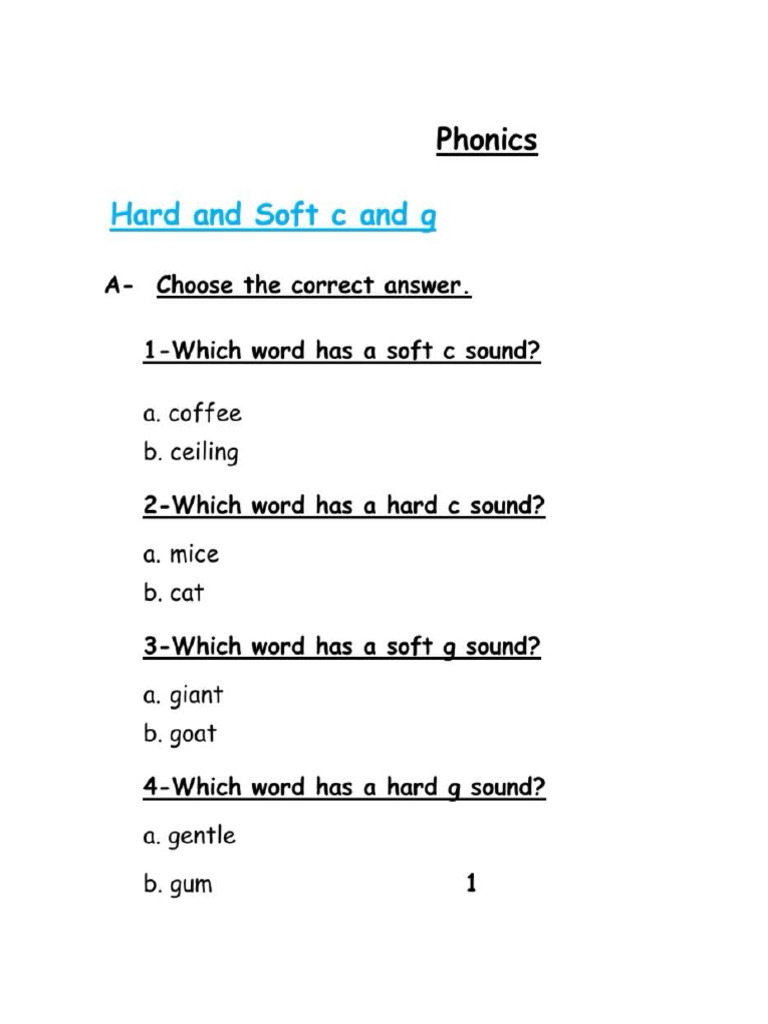 Phonics

Hard and Soft c and g

A- Choose the correct answer.

1-Which word has a soft c sound?

a. coffee
b. ceiling

2-Which word has a hard c sound?

a. mice
b. cat

3-Which word has a soft g sound?

a. giant
b. goat

4-Which word has a hard g sound?

a. gentle

b. gum

1